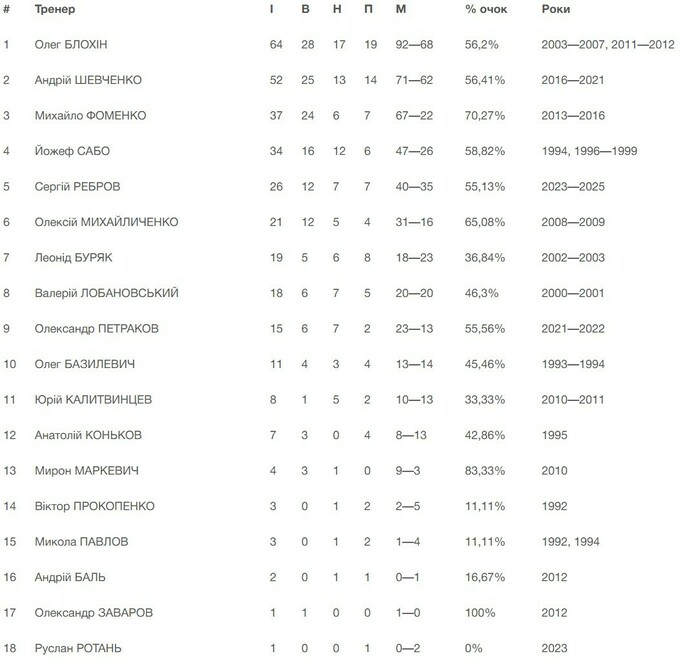 | # | Тренер | І | В | Н | П | М | % очок | Роки |
|---|---|---|---|---|---|---|---|---|
| 1 | Олег БЛОХІН | 64 | 28 | 17 | 19 | 92—68 | 56,2% | 2003—2007, 2011—2012 |
| 2 | Андрій ШЕВЧЕНКО | 52 | 25 | 13 | 14 | 71—62 | 56,41% | 2016—2021 |
| 3 | Михайло ФОМЕНКО | 37 | 24 | 6 | 7 | 67—22 | 70,27% | 2013—2016 |
| 4 | Йожеф САБО | 34 | 16 | 12 | 6 | 47—26 | 58,82% | 1994, 1996—1999 |
| 5 | Сергій РЕБРОВ | 26 | 12 | 7 | 7 | 40—35 | 55,13% | 2023—2025 |
| 6 | Олексій МИХАЙЛИЧЕНКО | 21 | 12 | 5 | 4 | 31—16 | 65,08% | 2008—2009 |
| 7 | Леонід БУРЯК | 19 | 5 | 6 | 8 | 18—23 | 36,84% | 2002—2003 |
| 8 | Валерій ЛОБАНОВСЬКИЙ | 18 | 6 | 7 | 5 | 20—20 | 46,3% | 2000—2001 |
| 9 | Олександр ПЕТРАКОВ | 15 | 6 | 7 | 2 | 23—13 | 55,56% | 2021—2022 |
| 10 | Олег БАЗИЛЕВИЧ | 11 | 4 | 3 | 4 | 13—14 | 45,46% | 1993—1994 |
| 11 | Юрій КАЛИТВИНЦЕВ | 8 | 1 | 5 | 2 | 10—13 | 33,33% | 2010—2011 |
| 12 | Анатолій КОНЬКОВ | 7 | 3 | 0 | 4 | 8—13 | 42,86% | 1995 |
| 13 | Мирон МАРКЕВИЧ | 4 | 3 | 1 | 0 | 9—3 | 83,33% | 2010 |
| 14 | Віктор ПРОКОПЕНКО | 3 | 0 | 1 | 2 | 2—5 | 11,11% | 1992 |
| 15 | Микола ПАВЛОВ | 3 | 0 | 1 | 2 | 1—4 | 11,11% | 1992, 1994 |
| 16 | Андрій БАЛЬ | 2 | 0 | 1 | 1 | 0—1 | 16,67% | 2012 |
| 17 | Олександр ЗАВАРОВ | 1 | 1 | 0 | 0 | 1—0 | 100% | 2012 |
| 18 | Руслан РОТАНЬ | 1 | 0 | 0 | 1 | 0—2 | 0% | 2023 |